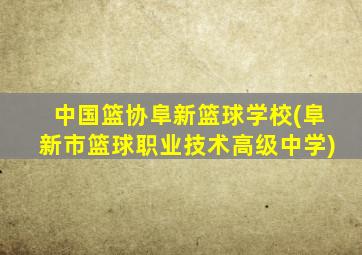 中国篮协阜新篮球学校(阜新市篮球职业技术高级中学)